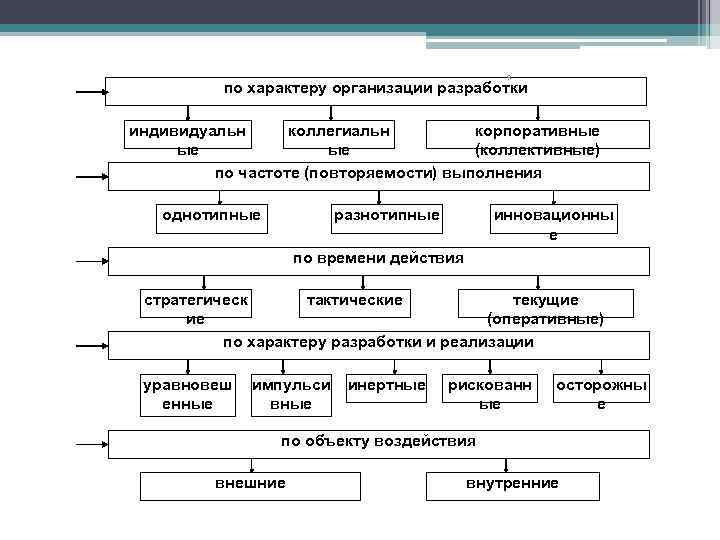 по характеру организации разработки

индивидуальные

коллегиальные

корпоративные (коллективные)

по частоте (повторяемости) выполнения

однотипные

разнотипные

инновационные

по времени действия

стратегические

тактические

текущие (оперативные)

по характеру разработки и реализации

уравновешенные

импульсивные

инертные

рискованные

осторожные

по объекту воздействия

внешние

внутренние